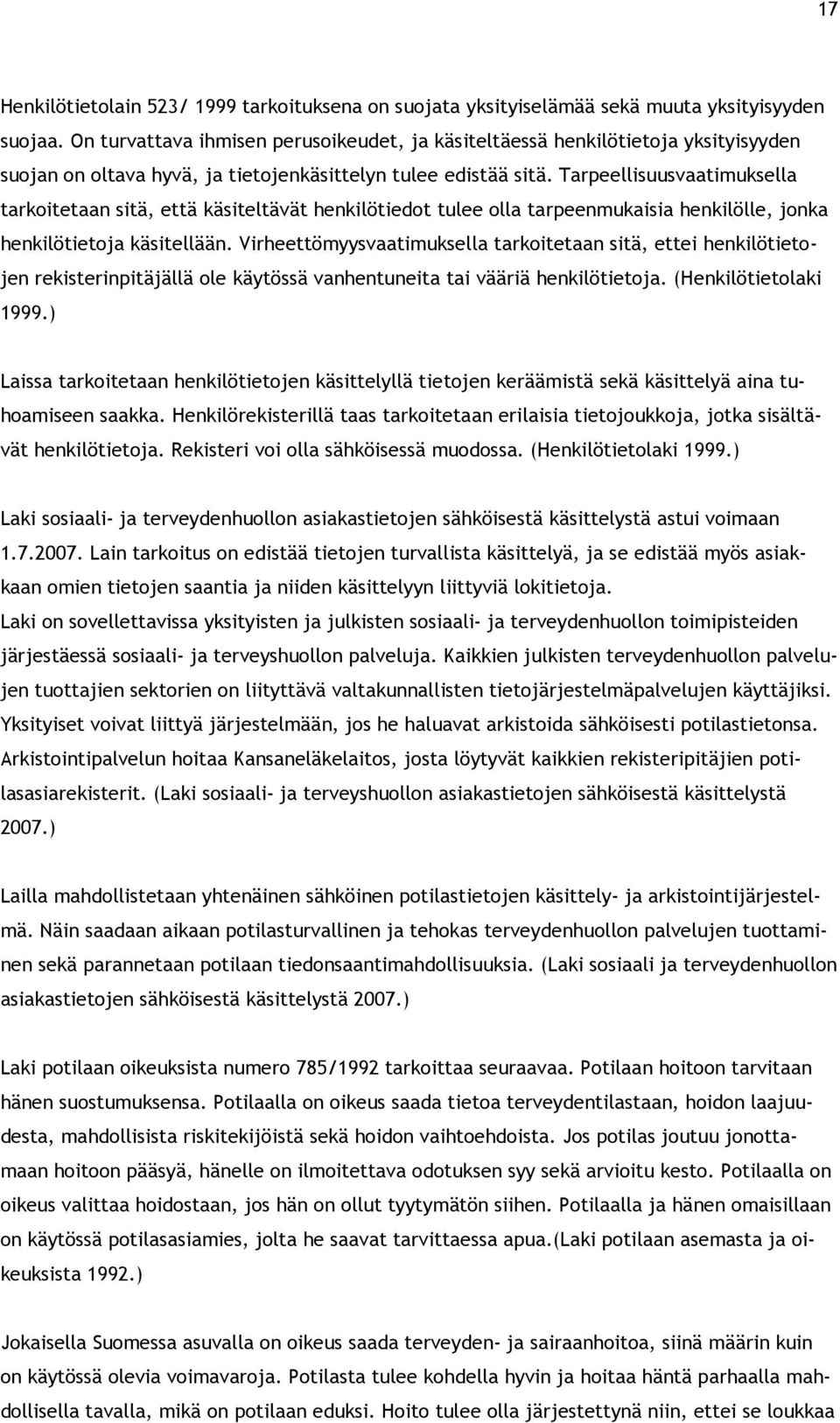 17

Henkilötietolain 523/ 1999 tarkoituksena on suojata yksityiselämää sekä muuta yksityisyyden suojaa. On turvattava ihmisen perusoikeudet, ja käsiteltäessä henkilötietoja yksityisyyden suojan on oltava hyvä, ja tietojenkäsittelyn tulee edistää sitä. Tarpeellisuusvaatimuksella tarkoitetaan sitä, että käsiteltävät henkilötiedot tulee olla tarpeenmukaisia henkilölle, jonka henkilötietoja käsitellään. Virheettömyysvaatimuksella tarkoitetaan sitä, ettei henkilötietojen rekisterinpitäjällä ole käytössä vanhentuneita tai vääriä henkilötietoja. (Henkilötietolaki 1999.)

Laissa tarkoitetaan henkilötietojen käsittelyllä tietojen keräämistä sekä käsittelyä aina tuhoamiseen saakka. Henkilörekisterillä taas tarkoitetaan erilaisia tietojoukkoja, jotka sisältävät henkilötietoja. Rekisteri voi olla sähköisessä muodossa. (Henkilötietolaki 1999.)

Laki sosiaali- ja terveydenhuollon asiakastietojen sähköisestä käsittelystä astui voimaan 1.7.2007. Lain tarkoitus on edistää tietojen turvallista käsittelyä, ja se edistää myös asiakkaan omien tietojen saantia ja niiden käsittelyyn liittyviä lokitietoja.
Laki on sovellettavissa yksityisten ja julkisten sosiaali- ja terveydenhuollon toimipisteiden järjestäessä sosiaali- ja terveyshuollon palveluja. Kaikkien julkisten terveydenhuollon palvelujen tuottajien sektorien on liityttävä valtakunnallisten tietojärjestelmäpalvelujen käyttäjiksi. Yksityiset voivat liittyä järjestelmään, jos he haluavat arkistoida sähköisesti potilastietonsa. Arkistointipalvelun hoitaa Kansaneläkelaitos, josta löytyvät kaikkien rekisteripitäjien potilasasiarekisterit. (Laki sosiaali- ja terveyshuollon asiakastietojen sähköisestä käsittelystä 2007.)

Lailla mahdollistetaan yhtenäinen sähköinen potilastietojen käsittely- ja arkistointijärjestelmä. Näin saadaan aikaan potilasturvallinen ja tehokas terveydenhuollon palvelujen tuottaminen sekä parannetaan potilaan tiedonsaantimahdollisuuksia. (Laki sosiaali ja terveydenhuollon asiakastietojen sähköisestä käsittelystä 2007.)

Laki potilaan oikeuksista numero 785/1992 tarkoittaa seuraavaa. Potilaan hoitoon tarvitaan hänen suostumuksensa. Potilaalla on oikeus saada tietoa terveydentilastaan, hoidon laajuudesta, mahdollisista riskitekijöistä sekä hoidon vaihtoehdoista. Jos potilas joutuu jonottamaan hoitoon pääsyä, hänelle on ilmoitettava odotuksen syy sekä arvioitu kesto. Potilaalla on oikeus valittaa hoidostaan, jos hän on ollut tyytymätön siihen. Potilaalla ja hänen omaisillaan on käytössä potilasasiamies, jolta he saavat tarvittaessa apua.(Laki potilaan asemasta ja oikeuksista 1992.)

Jokaisella Suomessa asuvalla on oikeus saada terveyden- ja sairaanhoitoa, siinä määrin kuin on käytössä olevia voimavaroja. Potilasta tulee kohdella hyvin ja hoitaa häntä parhaalla mahdollisella tavalla, mikä on potilaan eduksi. Hoito tulee olla järjestettynä niin, ettei se loukkaa